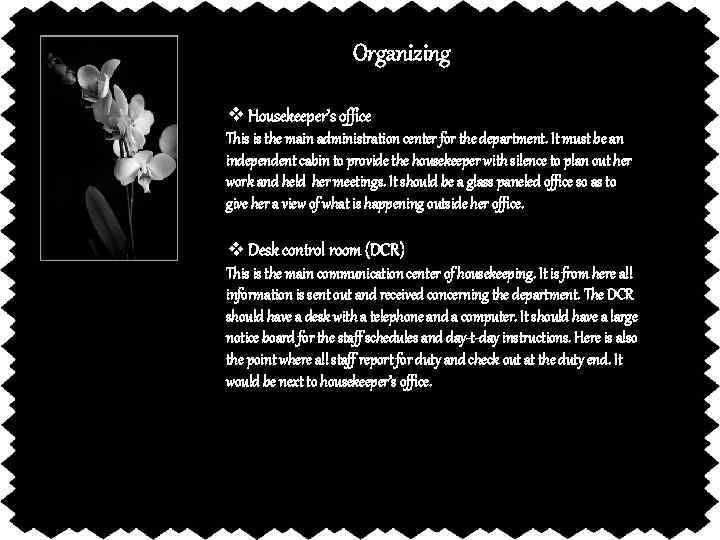 Organizing

❖ Housekeeper's office
This is the main administration center for the department. It must be an independent cabin to provide the housekeeper with silence to plan out her work and held her meetings. It should be a glass paneled office so as to give her a view of what is happening outside her office.

❖ Desk control room (DCR)
This is the main communication center of housekeeping. It is from here all information is sent out and received concerning the department. The DCR should have a desk with a telephone and a computer. It should have a large notice board for the staff schedules and day-t-day instructions. Here is also the point where all staff report for duty and check out at the duty end. It would be next to housekeeper's office.